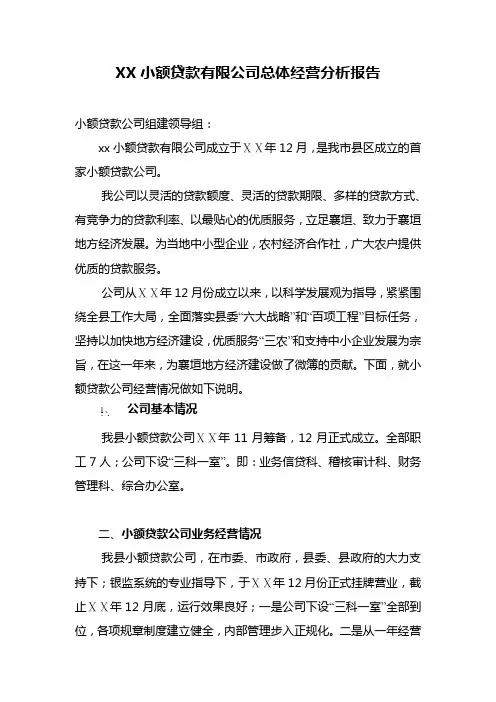 XX 小额贷款有限公司总体经营分析报告

小额贷款公司组建领导组：

xx 小额贷款有限公司成立于ＸＸ年 12 月，是我市县区成立的首家小额贷款公司。

我公司以灵活的贷款额度、灵活的贷款期限、多样的贷款方式、有竞争力的贷款利率、以最贴心的优质服务，立足襄垣、致力于襄垣地方经济发展。为当地中小型企业，农村经济合作社，广大农户提供优质的贷款服务。

公司从ＸＸ年 12 月份成立以来，以科学发展观为指导，紧紧围绕全县工作大局，全面落实县委“六大战略”和“百项工程”目标任务，坚持以加快地方经济建设，优质服务“三农”和支持中小企业发展为宗旨，在这一年来，为襄垣地方经济建设做了微薄的贡献。下面，就小额贷款公司经营情况做如下说明。

1、 公司基本情况

我县小额贷款公司ＸＸ年 11 月筹备，12 月正式成立。全部职工 7 人；公司下设“三科一室”。即：业务信贷科、稽核审计科、财务管理科、综合办公室。

二、小额贷款公司业务经营情况

我县小额贷款公司，在市委、市政府，县委、县政府的大力支持下；银监系统的专业指导下，于ＸＸ年 12 月份正式挂牌营业，截止ＸＸ年 12 月底，运行效果良好；一是公司下设“三科一室”全部到位，各项规章制度建立健全，内部管理步入正规化。二是从一年经营